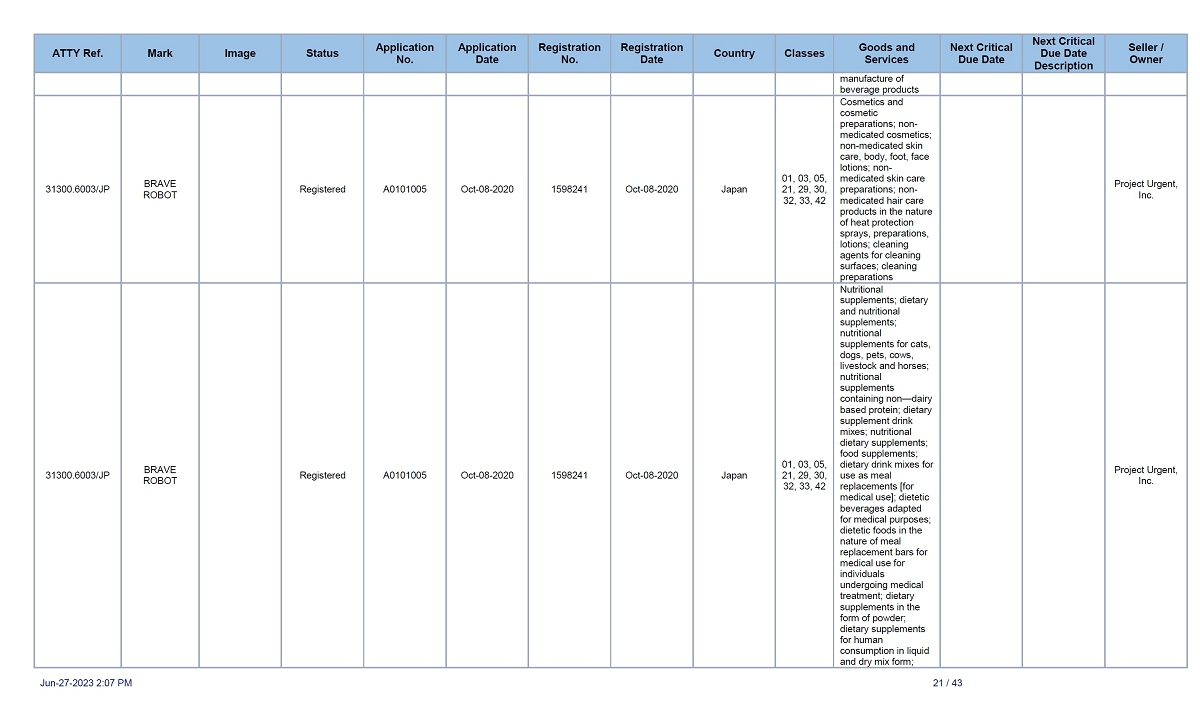 | ATTY Ref. | Mark | Image | Status | Application No. | Application Date | Registration No. | Registration Date | Country | Classes | Goods and Services | Next Critical Due Date | Next Critical Due Date Description | Seller / Owner |
|---|---|---|---|---|---|---|---|---|---|---|---|---|---|
| | | | | | | | | | | manufacture of beverage products | | | |
| 31300.6003/JP | BRAVE ROBOT | | Registered | A0101005 | Oct-08-2020 | 1598241 | Oct-08-2020 | Japan | 01, 03, 05, 21, 29, 30, 32, 33, 42 | Cosmetics and cosmetic preparations; non-medicated cosmetics; non-medicated skin care, body, foot, face lotions; non-medicated skin care preparations; non-medicated hair care products in the nature of heat protection sprays, preparations, lotions; cleaning agents for cleaning surfaces; cleaning preparations | | | Project Urgent, Inc. |
| 31300.6003/JP | BRAVE ROBOT | | Registered | A0101005 | Oct-08-2020 | 1598241 | Oct-08-2020 | Japan | 01, 03, 05, 21, 29, 30, 32, 33, 42 | Nutritional supplements; dietary and nutritional supplements; nutritional supplements for cats, dogs, pets, cows, livestock and horses; nutritional supplements containing non—dairy based protein; dietary supplement drink mixes; nutritional dietary supplements; food supplements; dietary drink mixes for use as meal replacements [for medical use]; dietetic beverages adapted for medical purposes; dietetic foods in the nature of meal replacement bars for medical use for individuals undergoing medical treatment; dietary supplements in the form of powder; dietary supplements for human consumption in liquid and dry mix form; | | | Project Urgent, Inc. |

Jun-27-2023 2:07 PM

21 / 43